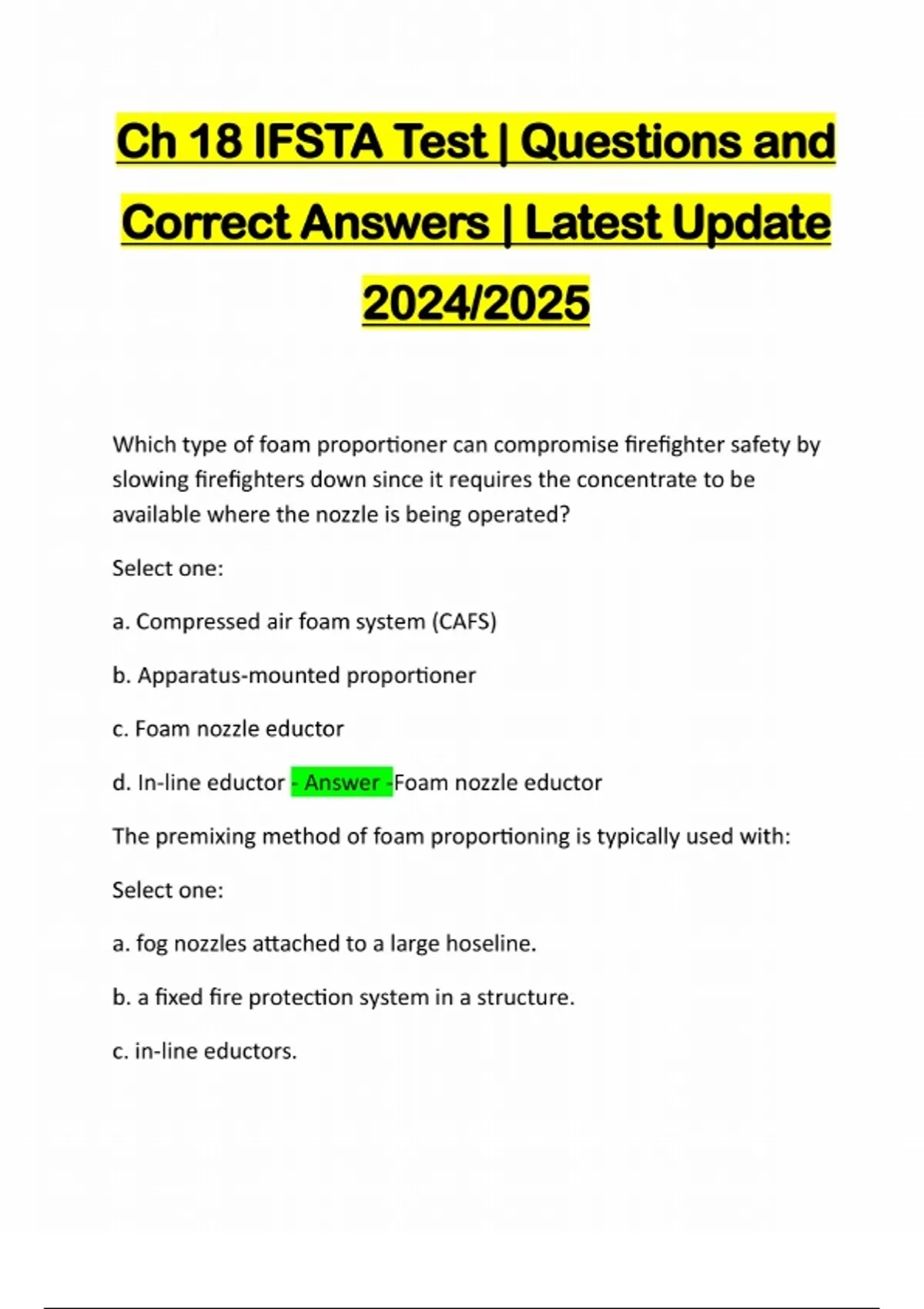 Ch 18 IFSTA Test | Questions and Correct Answers | Latest Update 2024/2025

Which type of foam proportioner can compromise firefighter safety by slowing firefighters down since it requires the concentrate to be available where the nozzle is being operated?

Select one:

a. Compressed air foam system (CAFS)

b. Apparatus-mounted proportioner

c. Foam nozzle eductor

d. In-line eductor - Answer -Foam nozzle eductor

The premixing method of foam proportioning is typically used with:

Select one:

a. fog nozzles attached to a large hoseline.

b. a fixed fire protection system in a structure.

c. in-line eductors.